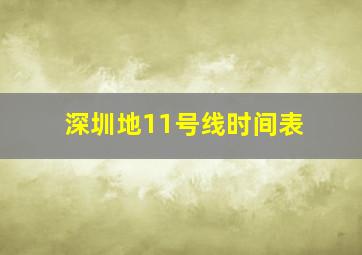 深圳地11号线时间表